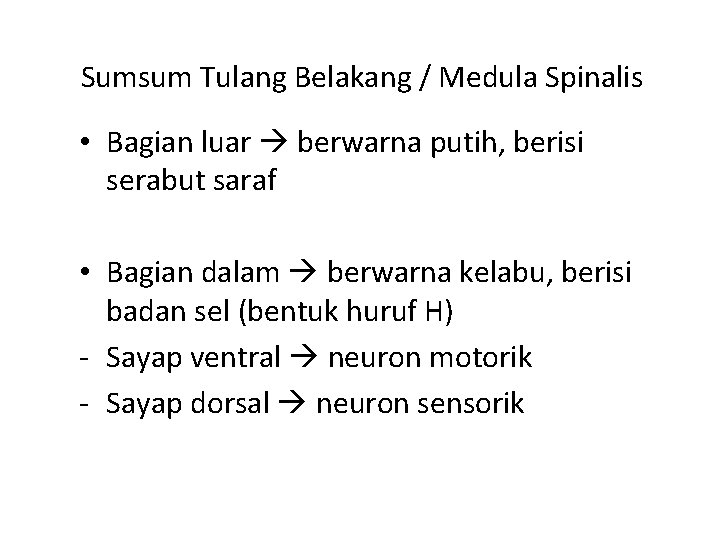 Sumsum Tulang Belakang / Medula Spinalis

• Bagian luar → berwarna putih, berisi serabut saraf

• Bagian dalam → berwarna kelabu, berisi badan sel (bentuk huruf H)
- Sayap ventral → neuron motorik
- Sayap dorsal → neuron sensorik